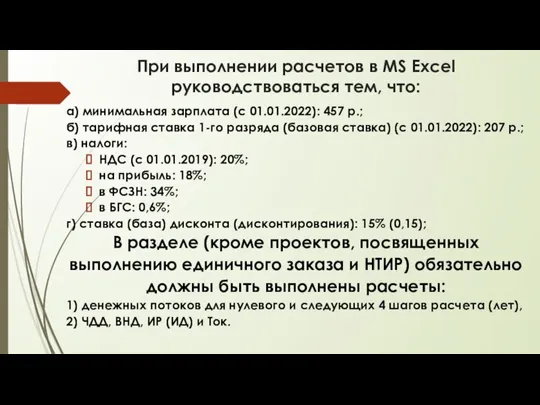 При выполнении расчетов в MS Excel руководствоваться тем, что:

а) минимальная зарплата (с 01.01.2022): 457 р.;
б) тарифная ставка 1-го разряда (базовая ставка) (с 01.01.2022): 207 р.;
в) налоги:
НДС (с 01.01.2019): 20%;
на прибыль: 18%;
в ФСЗН: 34%;
в БГС: 0,6%;
г) ставка (база) дисконта (дисконтирования): 15% (0,15);

В разделе (кроме проектов, посвященных выполнению единичного заказа и НТИР) обязательно должны быть выполнены расчеты:

1) денежных потоков для нулевого и следующих 4 шагов расчета (лет),
2) ЧДД, ВНД, ИР (ИД) и Ток.